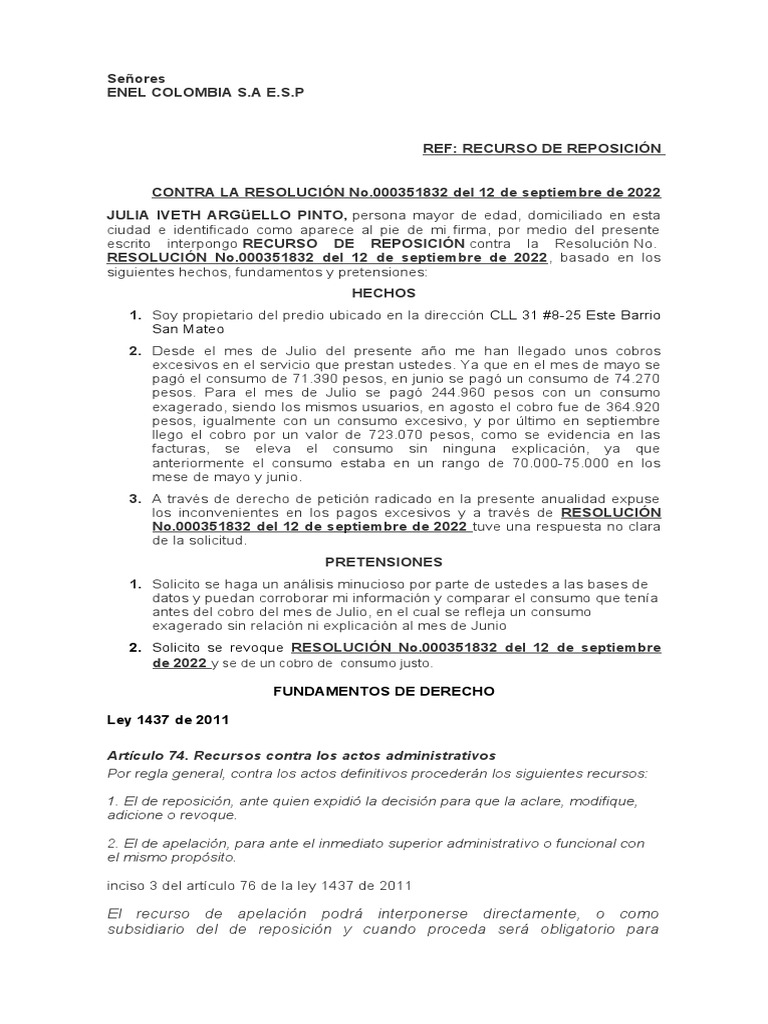 Señores
ENEL COLOMBIA S.A E.S.P

REF: RECURSO DE REPOSICIÓN

CONTRA LA RESOLUCIÓN No.000351832 del 12 de septiembre de 2022

JULIA IVETH ARGÜELLO PINTO, persona mayor de edad, domiciliado en esta ciudad e identificado como aparece al pie de mi firma, por medio del presente escrito interpongo RECURSO DE REPOSICIÓN contra la Resolución No. RESOLUCIÓN No.000351832 del 12 de septiembre de 2022, basado en los siguientes hechos, fundamentos y pretensiones:

HECHOS

1. Soy propietario del predio ubicado en la dirección CLL 31 #8-25 Este Barrio San Mateo

2. Desde el mes de Julio del presente año me han llegado unos cobros excesivos en el servicio que prestan ustedes. Ya que en el mes de mayo se pagó el consumo de 71.390 pesos, en junio se pagó un consumo de 74.270 pesos. Para el mes de Julio se pagó 244.960 pesos con un consumo exagerado, siendo los mismos usuarios, en agosto el cobro fue de 364.920 pesos, igualmente con un consumo excesivo, y por último en septiembre llego el cobro por un valor de 723.070 pesos, como se evidencia en las facturas, se eleva el consumo sin ninguna explicación, ya que anteriormente el consumo estaba en un rango de 70.000-75.000 en los mese de mayo y junio.

3. A través de derecho de petición radicado en la presente anualidad expuse los inconvenientes en los pagos excesivos y a través de RESOLUCIÓN No.000351832 del 12 de septiembre de 2022 tuve una respuesta no clara de la solicitud.

PRETENSIONES

1. Solicito se haga un análisis minucioso por parte de ustedes a las bases de datos y puedan corroborar mi información y comparar el consumo que tenía antes del cobro del mes de Julio, en el cual se refleja un consumo exagerado sin relación ni explicación al mes de Junio

2. Solicito se revoque RESOLUCIÓN No.000351832 del 12 de septiembre de 2022 y se de un cobro de consumo justo.

FUNDAMENTOS DE DERECHO

Ley 1437 de 2011

Artículo 74. Recursos contra los actos administrativos
Por regla general, contra los actos definitivos procederán los siguientes recursos:

1. El de reposición, ante quien expidió la decisión para que la aclare, modifique, adicione o revoque.

2. El de apelación, para ante el inmediato superior administrativo o funcional con el mismo propósito.

inciso 3 del artículo 76 de la ley 1437 de 2011

El recurso de apelación podrá interponerse directamente, o como subsidiario del de reposición y cuando proceda será obligatorio para